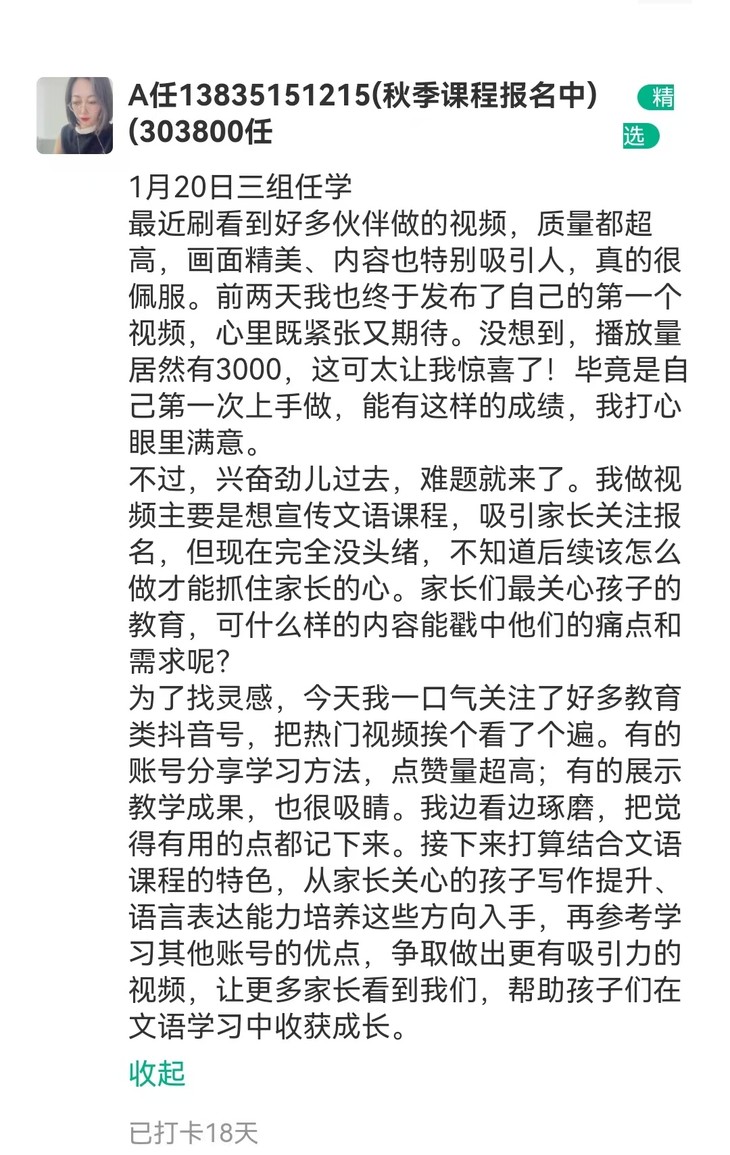 A任13835151215(秋季课程报名中)(303800任

精选

1月20日三组任学
最近刷看到好多伙伴做的视频，质量都超高，画面精美、内容也特别吸引人，真的很佩服。前两天我也终于发布了自己的第一个视频，心里既紧张又期待。没想到，播放量居然有3000，这可太让我惊喜了！毕竟是自己第一次上手做，能有这样的成绩，我打心眼里满意。
不过，兴奋劲儿过去，难题就来了。我做视频主要是想宣传文语课程，吸引家长关注报名，但现在完全没头绪，不知道后续该怎么做才能抓住家长的心。家长们最关心孩子的教育，可什么样的内容能戳中他们的痛点和需求呢？
为了找灵感，今天我一口气关注了好多教育类抖音号，把热门视频挨个看了个遍。有的账号分享学习方法，点赞量超高；有的展示教学成果，也很吸睛。我边看边琢磨，把觉得有用的点都记下来。接下来打算结合文语课程的特色，从家长关心的孩子写作提升、语言表达能力培养这些方向入手，再参考学习其他账号的优点，争取做出更有吸引力的视频，让更多家长看到我们，帮助孩子们在文语学习中收获成长。

收起

已打卡18天